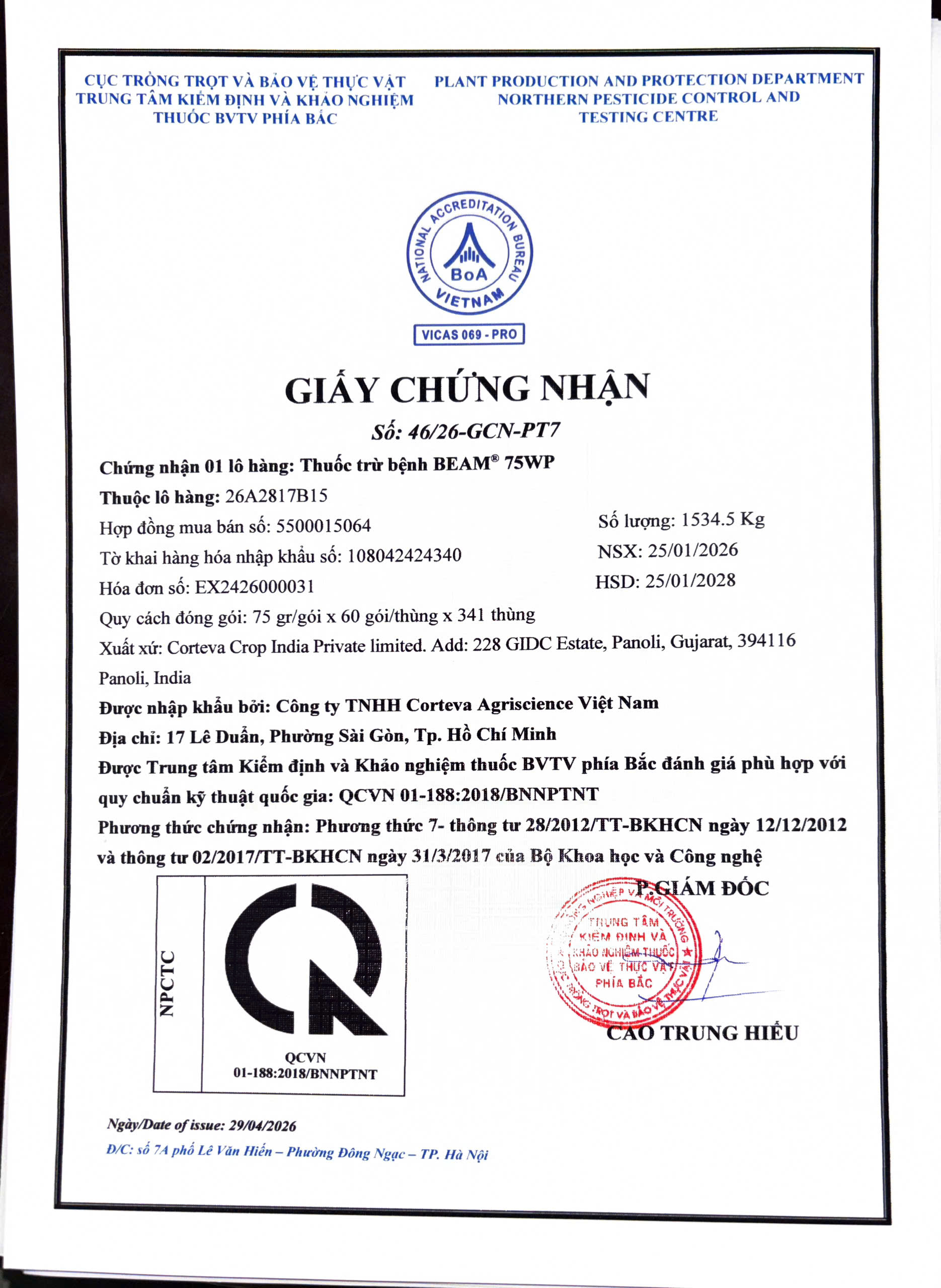 CỤC TRỒNG TRỌT VÀ BẢO VỆ THỰC VẬT
TRUNG TÂM KIỂM ĐỊNH VÀ KHẢO NGHIỆM
THUỐC BVTV PHÍA BẮC

PLANT PRODUCTION AND PROTECTION DEPARTMENT
NORTHERN PESTICIDE CONTROL AND
TESTING CENTRE

NATIONAL ACCREDITATION BUREAU
BoA
VIETNAM
VICAS 069 - PRO

GIẤY CHỨNG NHẬN

Số: 46/26-GCN-PT7

Chứng nhận 01 lô hàng: Thuốc trừ bệnh BEAM® 75WP

Thuộc lô hàng: 26A2817B15

Hợp đồng mua bán số: 5500015064

Số lượng: 1534.5 Kg

Tờ khai hàng hóa nhập khẩu số: 108042424340

NSX: 25/01/2026

Hóa đơn số: EX2426000031

HSD: 25/01/2028

Quy cách đóng gói: 75 gr/gói x 60 gói/thùng x 341 thùng

Xuất xứ: Corteva Crop India Private limited. Add: 228 GIDC Estate, Panoli, Gujarat, 394116 Panoli, India

Được nhập khẩu bởi: Công ty TNHH Corteva Agriscience Việt Nam

Địa chỉ: 17 Lê Duẩn, Phường Sài Gòn, Tp. Hồ Chí Minh

Được Trung tâm Kiểm định và Khảo nghiệm thuốc BVTV phía Bắc đánh giá phù hợp với quy chuẩn kỹ thuật quốc gia: QCVN 01-188:2018/BNNPTNT

Phương thức chứng nhận: Phương thức 7- thông tư 28/2012/TT-BKHCN ngày 12/12/2012 và thông tư 02/2017/TT-BKHCN ngày 31/3/2017 của Bộ Khoa học và Công nghệ

NPCTC
QCVN
01-188:2018/BNNPTNT

P.GIÁM ĐỐC

TRUNG TÂM KIỂM ĐỊNH VÀ KHẢO NGHIỆM THUỐC BẢO VỆ THỰC VẬT PHÍA BẮC

CAO TRUNG HIẾU

Ngày/Date of issue: 29/04/2026

Đ/C: số 7A phố Lê Văn Hiến – Phường Đông Ngạc – TP. Hà Nội